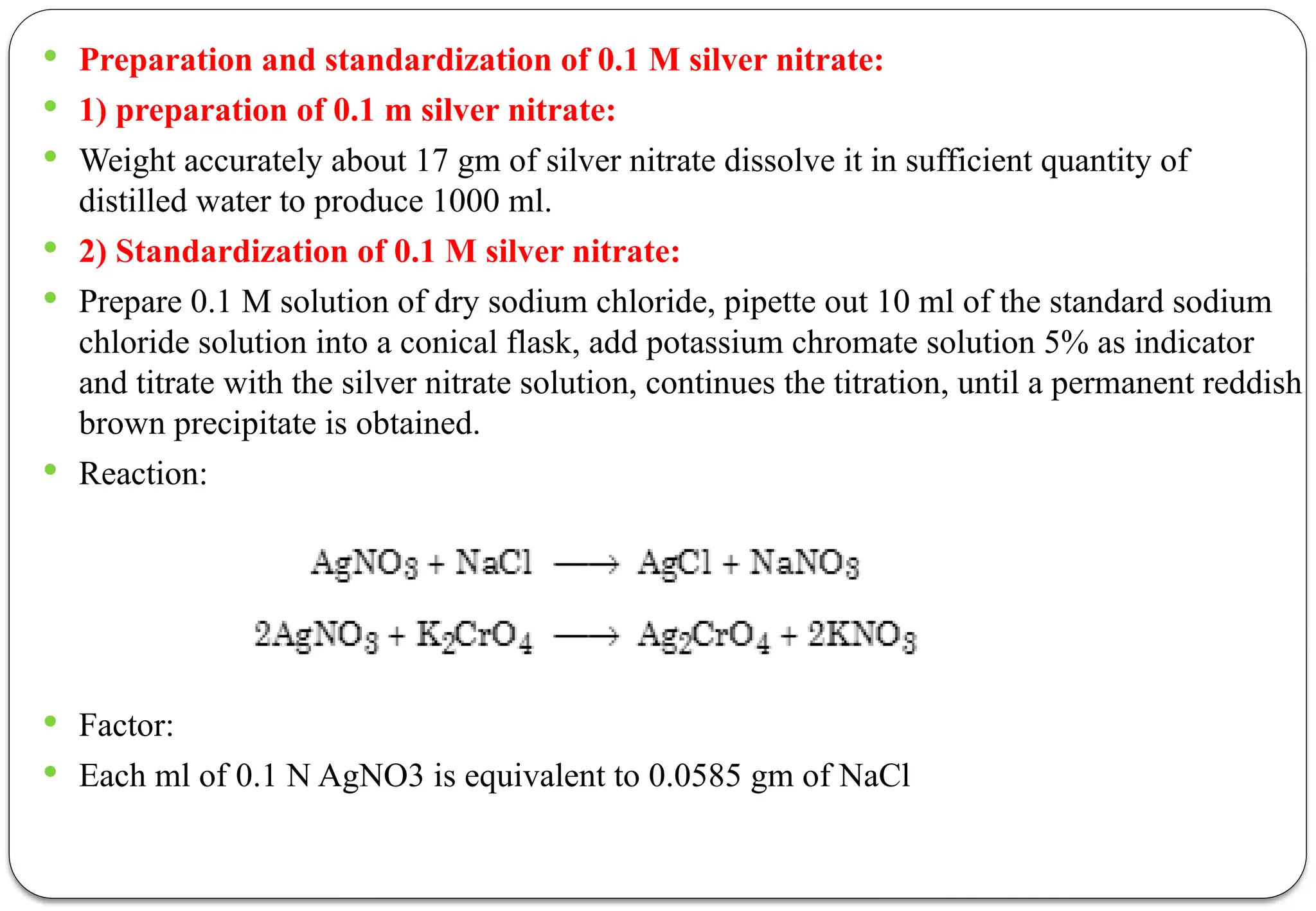 • Preparation and standardization of 0.1 M silver nitrate:

• 1) preparation of 0.1 m silver nitrate:

• Weight accurately about 17 gm of silver nitrate dissolve it in sufficient quantity of distilled water to produce 1000 ml.

• 2) Standardization of 0.1 M silver nitrate:

• Prepare 0.1 M solution of dry sodium chloride, pipette out 10 ml of the standard sodium chloride solution into a conical flask, add potassium chromate solution 5% as indicator and titrate with the silver nitrate solution, continues the titration, until a permanent reddish brown precipitate is obtained.

• Reaction:

$AgNO_3 + NaCl \longrightarrow AgCl + NaNO_3$

$2AgNO_3 + K_2CrO_4 \longrightarrow Ag_2CrO_4 + 2KNO_3$

• Factor:

• Each ml of 0.1 N AgNO3 is equivalent to 0.0585 gm of NaCl